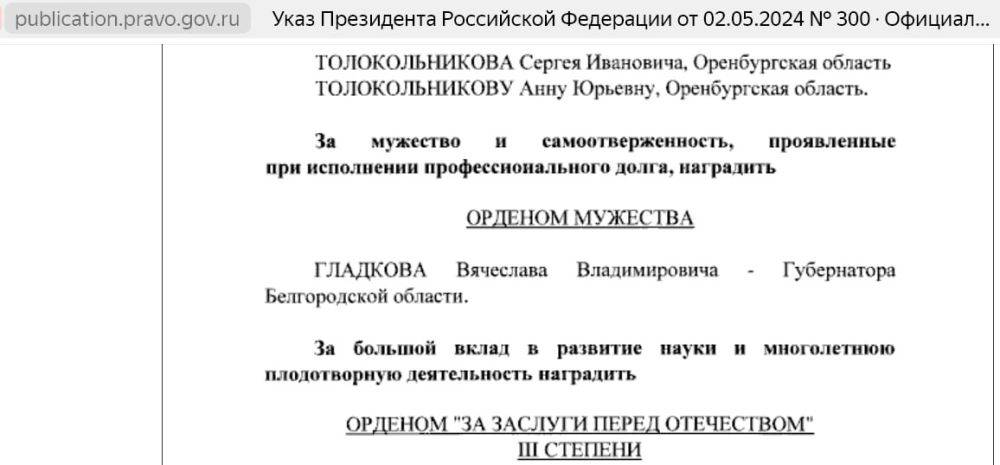 publication.pravo.gov.ru Указ Президента Российской Федерации от 02.05.2024 № 300 · Официал...

ТОЛОКОЛЬНИКОВА Сергея Ивановича, Оренбургская область
ТОЛОКОЛЬНИКОВУ Анну Юрьевну, Оренбургская область.

За мужество и самоотверженность, проявленные при исполнении профессионального долга, наградить

ОРДЕНОМ МУЖЕСТВА

ГЛАДКОВА Вячеслава Владимировича - Губернатора Белгородской области.

За большой вклад в развитие науки и многолетнюю плодотворную деятельность наградить

ОРДЕНОМ "ЗА ЗАСЛУГИ ПЕРЕД ОТЕЧЕСТВОМ"
III СТЕПЕНИ